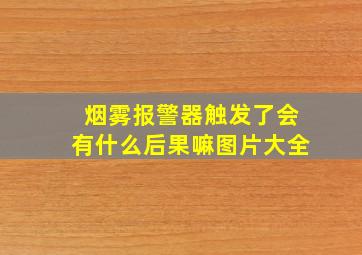 烟雾报警器触发了会有什么后果嘛图片大全